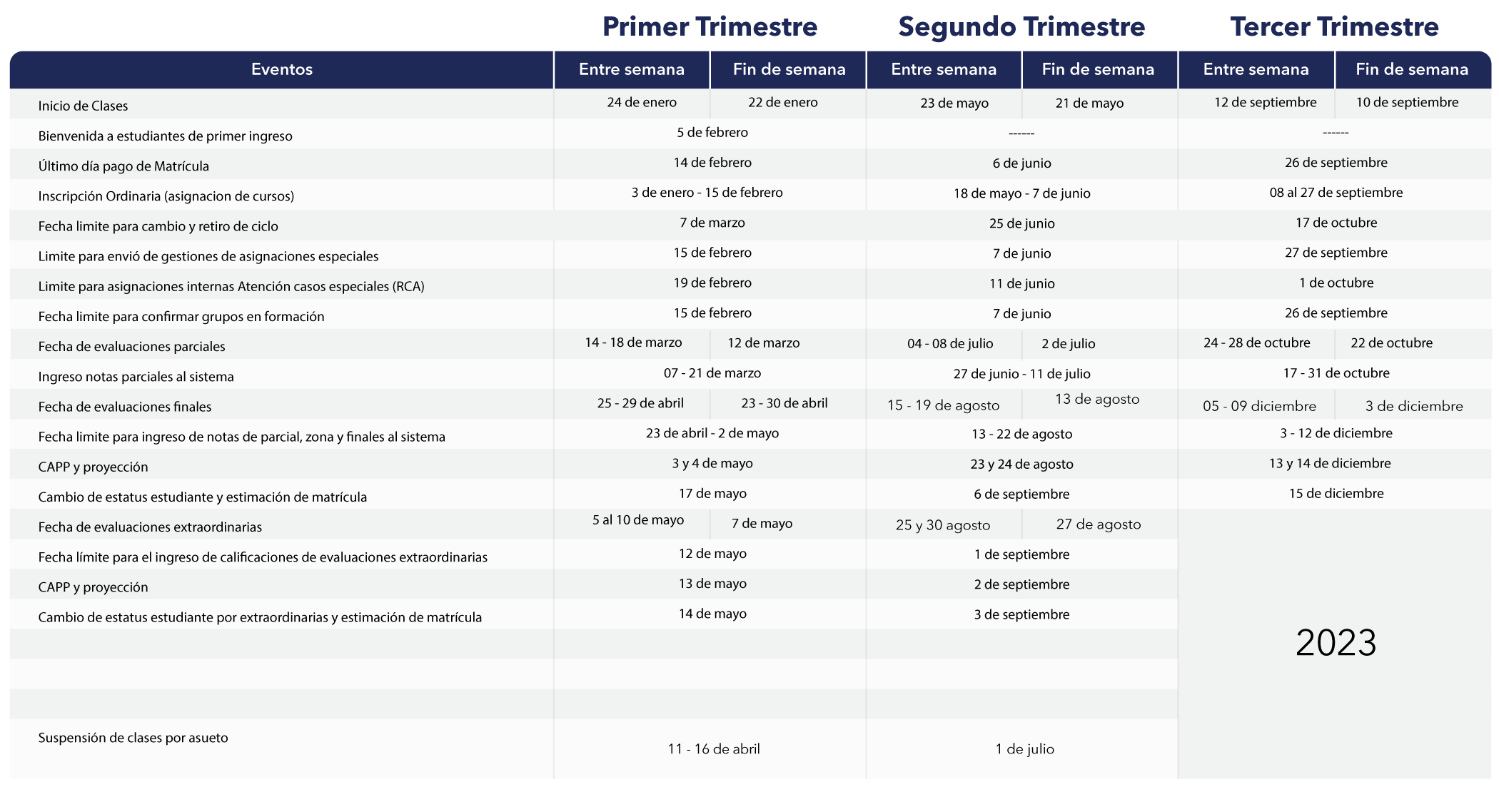 | | Primer Trimestre | | Segundo Trimestre | | Tercer Trimestre | |
|---|---|---|---|---|---|---|
| Eventos | Entre semana | Fin de semana | Entre semana | Fin de semana | Entre semana | Fin de semana |
| Inicio de Clases | 24 de enero | 22 de enero | 23 de mayo | 21 de mayo | 12 de septiembre | 10 de septiembre |
| Bienvenida a estudiantes de primer ingreso | 5 de febrero | | ------ | | ------ | |
| Último día pago de Matrícula | 14 de febrero | | 6 de junio | | 26 de septiembre | |
| Inscripción Ordinaria (asignacion de cursos) | 3 de enero - 15 de febrero | | 18 de mayo - 7 de junio | | 08 al 27 de septiembre | |
| Fecha limite para cambio y retiro de ciclo | 7 de marzo | | 25 de junio | | 17 de octubre | |
| Limite para envió de gestiones de asignaciones especiales | 15 de febrero | | 7 de junio | | 27 de septiembre | |
| Limite para asignaciones internas Atención casos especiales (RCA) | 19 de febrero | | 11 de junio | | 1 de octubre | |
| Fecha limite para confirmar grupos en formación | 15 de febrero | | 7 de junio | | 26 de septiembre | |
| Fecha de evaluaciones parciales | 14 - 18 de marzo | 12 de marzo | 04 - 08 de julio | 2 de julio | 24 - 28 de octubre | 22 de octubre |
| Ingreso notas parciales al sistema | 07 - 21 de marzo | | 27 de junio - 11 de julio | | 17 - 31 de octubre | |
| Fecha de evaluaciones finales | 25 - 29 de abril | 23 - 30 de abril | 15 - 19 de agosto | 13 de agosto | 05 - 09 diciembre | 3 de diciembre |
| Fecha limite para ingreso de notas de parcial, zona y finales al sistema | 23 de abril - 2 de mayo | | 13 - 22 de agosto | | 3 - 12 de diciembre | |
| CAPP y proyección | 3 y 4 de mayo | | 23 y 24 de agosto | | 13 y 14 de diciembre | |
| Cambio de estatus estudiante y estimación de matrícula | 17 de mayo | | 6 de septiembre | | 15 de diciembre | |
| Fecha de evaluaciones extraordinarias | 5 al 10 de mayo | 7 de mayo | 25 y 30 agosto | 27 de agosto | 2023 | |
| Fecha límite para el ingreso de calificaciones de evaluaciones extraordinarias | 12 de mayo | | 1 de septiembre | | | |
| CAPP y proyección | 13 de mayo | | 2 de septiembre | | | |
| Cambio de estatus estudiante por extraordinarias y estimación de matrícula | 14 de mayo | | 3 de septiembre | | | |
| Suspensión de clases por asueto | 11 - 16 de abril | | 1 de julio | | | |